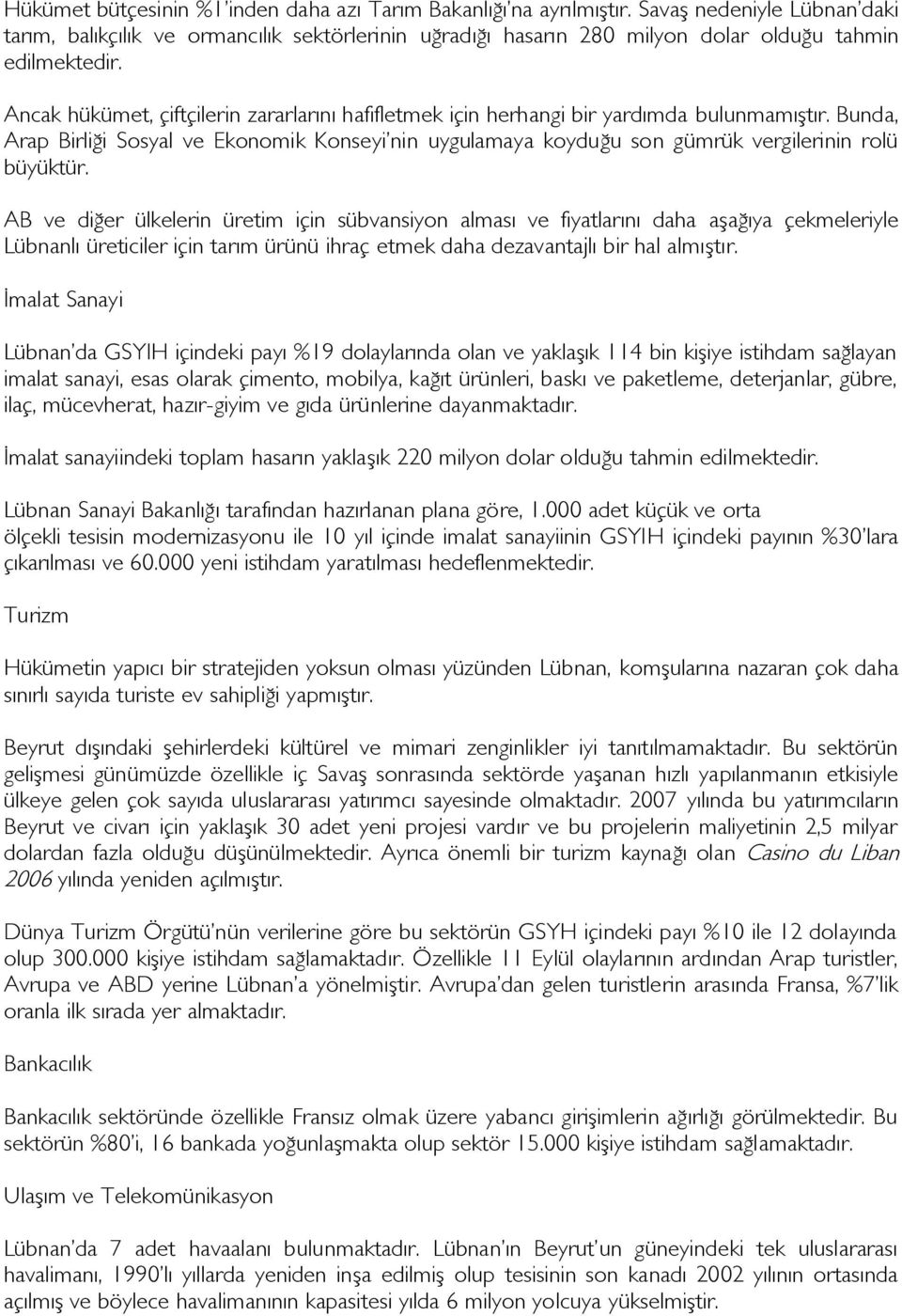 Hükümet bütçesinin %1'inden daha azı Tarım Bakanlığı'na ayrılmıştır. Savaş nedeniyle Lübnan'daki tarım, balıkçılık ve ormancılık sektörlerinin uğradığı hasarın 280 milyon dolar olduğu tahmin edilmektedir.

Ancak hükümet, çiftçilerin zararlarını hafifletmek için herhangi bir yardımda bulunmamıştır. Bunda, Arap Birliği Sosyal ve Ekonomik Konseyi'nin uygulamaya koyduğu son gümrük vergilerinin rolü büyüktür.

AB ve diğer ülkelerin üretim için sübvansiyon alması ve fiyatlarını daha aşağıya çekmeleriyle Lübnanlı üreticiler için tarım ürünü ihraç etmek daha dezavantajlı bir hal almıştır.

İmalat Sanayi

Lübnan'da GSYIH içindeki payı %19 dolaylarında olan ve yaklaşık 114 bin kişiye istihdam sağlayan imalat sanayi, esas olarak çimento, mobilya, kağıt ürünleri, baskı ve paketleme, deterjanlar, gübre, ilaç, mücevherat, hazır-giyim ve gıda ürünlerine dayanmaktadır.

İmalat sanayiindeki toplam hasarın yaklaşık 220 milyon dolar olduğu tahmin edilmektedir.

Lübnan Sanayi Bakanlığı tarafından hazırlanan plana göre, 1.000 adet küçük ve orta ölçekli tesisin modernizasyonu ile 10 yıl içinde imalat sanayiinin GSYIH içindeki payının %30'lara çıkarılması ve 60.000 yeni istihdam yaratılması hedeflenmektedir.

Turizm

Hükümetin yapıcı bir stratejiden yoksun olması yüzünden Lübnan, komşularına nazaran çok daha sınırlı sayıda turiste ev sahipliği yapmıştır.

Beyrut dışındaki şehirlerdeki kültürel ve mimari zenginlikler iyi tanıtılmamaktadır. Bu sektörün gelişmesi günümüzde özellikle iç Savaş sonrasında sektörde yaşanan hızlı yapılanmanın etkisiyle ülkeye gelen çok sayıda uluslararası yatırımcı sayesinde olmaktadır. 2007 yılında bu yatırımcıların Beyrut ve civarı için yaklaşık 30 adet yeni projesi vardır ve bu projelerin maliyetinin 2,5 milyar dolardan fazla olduğu düşünülmektedir. Ayrıca önemli bir turizm kaynağı olan Casino du Liban 2006 yılında yeniden açılmıştır.

Dünya Turizm Örgütü'nün verilerine göre bu sektörün GSYH içindeki payı %10 ile 12 dolayında olup 300.000 kişiye istihdam sağlamaktadır. Özellikle 11 Eylül olaylarının ardından Arap turistler, Avrupa ve ABD yerine Lübnan'a yönelmiştir. Avrupa'dan gelen turistlerin arasında Fransa, %7'lik oranla ilk sırada yer almaktadır.

Bankacılık

Bankacılık sektöründe özellikle Fransız olmak üzere yabancı girişimlerin ağırlığı görülmektedir. Bu sektörün %80'i, 16 bankada yoğunlaşmakta olup sektör 15.000 kişiye istihdam sağlamaktadır.

Ulaşım ve Telekomünikasyon

Lübnan'da 7 adet havaalanı bulunmaktadır. Lübnan'ın Beyrut'un güneyindeki tek uluslararası havalimanı, 1990'lı yıllarda yeniden inşa edilmiş olup tesisinin son kanadı 2002 yılının ortasında açılmış ve böylece havalimanının kapasitesi yılda 6 milyon yolcuya yükselmiştir.